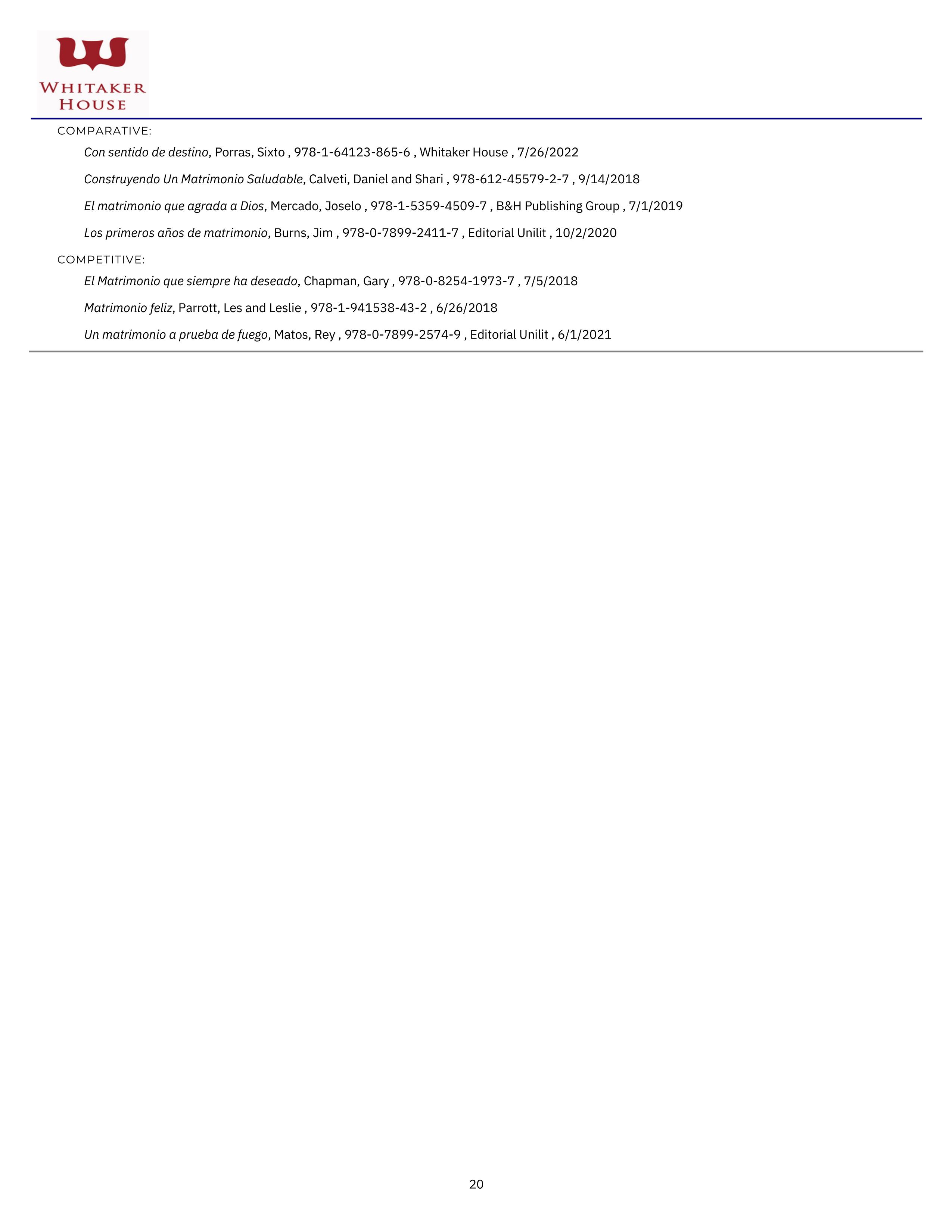 WHITAKER HOUSE

COMPARATIVE:

Con sentido de destino, Porras, Sixto , 978-1-64123-865-6 , Whitaker House , 7/26/2022

Construyendo Un Matrimonio Saludable, Calveti, Daniel and Shari , 978-612-45579-2-7 , 9/14/2018

El matrimonio que agrada a Dios, Mercado, Joselo , 978-1-5359-4509-7 , B&H Publishing Group , 7/1/2019

Los primeros años de matrimonio, Burns, Jim , 978-0-7899-2411-7 , Editorial Unilit , 10/2/2020

COMPETITIVE:

El Matrimonio que siempre ha deseado, Chapman, Gary , 978-0-8254-1973-7 , 7/5/2018

Matrimonio feliz, Parrott, Les and Leslie , 978-1-941538-43-2 , 6/26/2018

Un matrimonio a prueba de fuego, Matos, Rey , 978-0-7899-2574-9 , Editorial Unilit , 6/1/2021

20